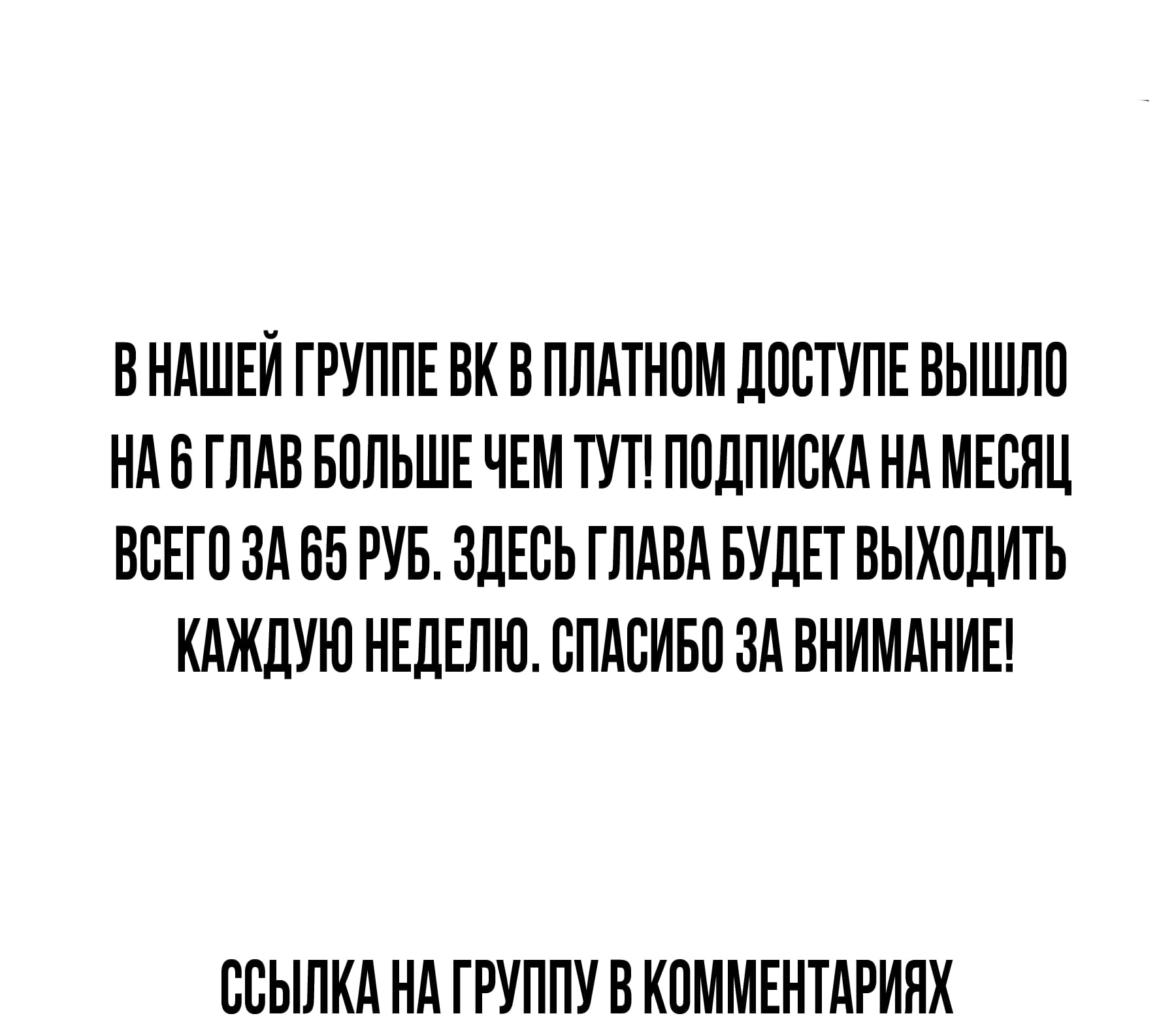 В НАШЕЙ ГРУППЕ ВК В ПЛАТНОМ ДОСТУПЕ ВЫШЛО НА 6 ГЛАВ БОЛЬШЕ ЧЕМ ТУТ! ПОДПИСКА НА МЕСЯЦ ВСЕГО ЗА 65 РУБ. ЗДЕСЬ ГЛАВА БУДЕТ ВЫХОДИТЬ КАЖДУЮ НЕДЕЛЮ. СПАСИБО ЗА ВНИМАНИЕ!

ССЫЛКА НА ГРУППУ В КОММЕНТАРИЯХ